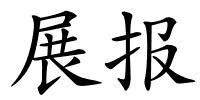 展报